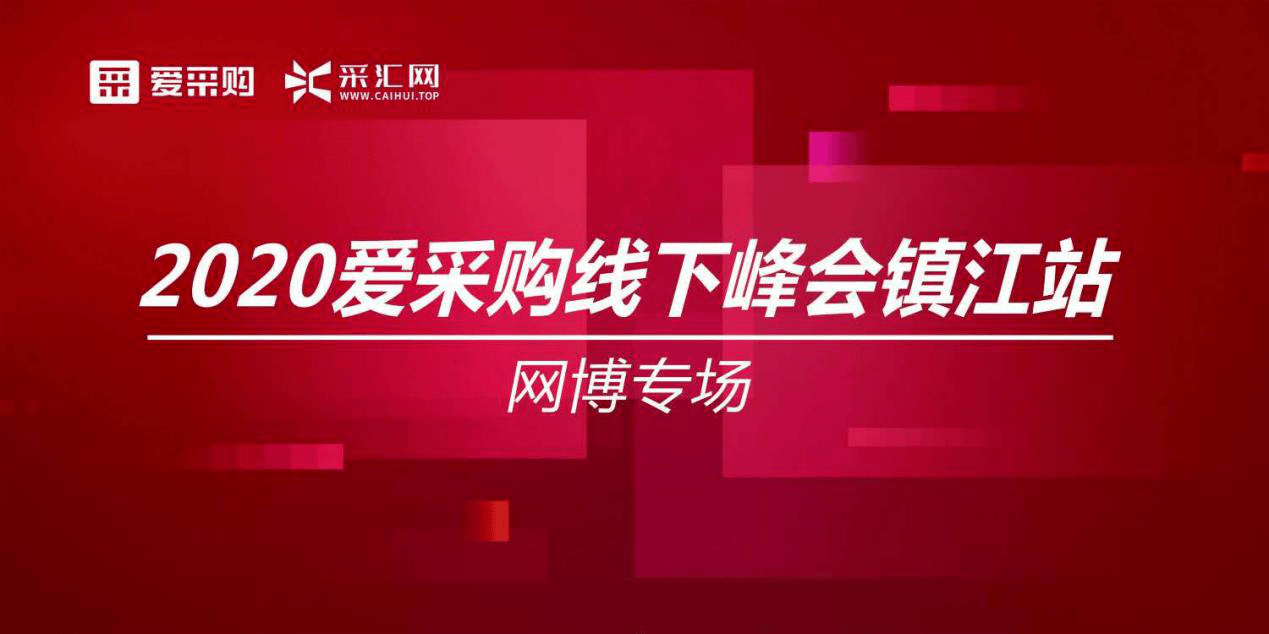 爱采购 采汇网 WWW.CAIHUI.TOP

2020爱采购线下峰会镇江站

网博专场